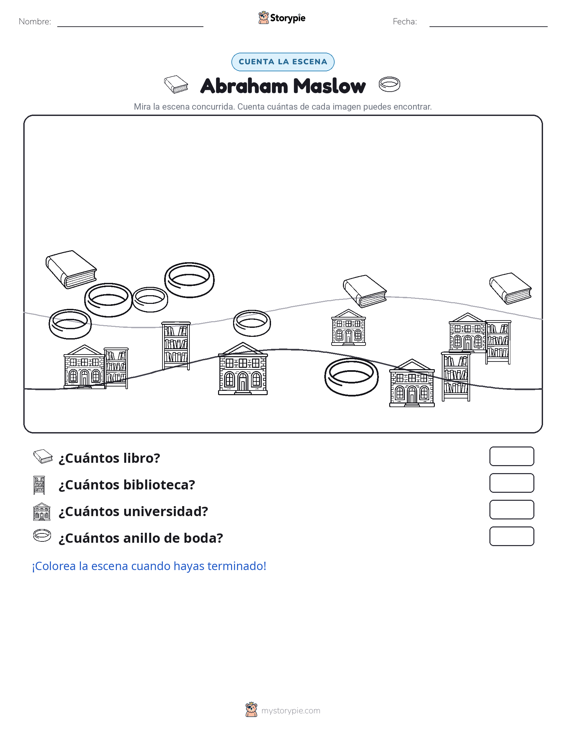 Nombre: ____ Storypie Fecha: ____

CUENTA LA ESCENA

Abraham Maslow

Mira la escena concurrida. Cuenta cuántas de cada imagen puedes encontrar.

¿Cuántos libro?

¿Cuántos biblioteca?

¿Cuántos universidad?

¿Cuántos anillo de boda?

¡Colorea la escena cuando hayas terminado!

mystorypie.com